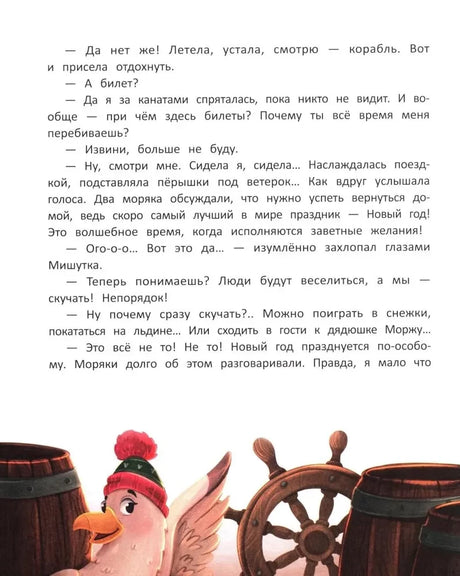 — Да нет же! Летела, устала, смотрю — корабль. Вот и присела отдохнуть.

— А билет?

— Да я за канатами спряталась, пока никто не видит. И вообще — при чём здесь билеты? Почему ты всё время меня перебиваешь?

— Извини, больше не буду.

— Ну, смотри мне. Сидела я, сидела... Наслаждалась поездкой, подставляла пёрышки под ветерок... Как вдруг услышала голоса. Два моряка обсуждали, что нужно успеть вернуться домой, ведь скоро самый лучший в мире праздник — Новый год! Это волшебное время, когда исполняются заветные желания!

— Ого-о-о... Вот это да... — изумлённо захлопал глазами Мишутка.

— Теперь понимаешь? Люди будут веселиться, а мы — скучать! Непорядок!

— Ну почему сразу скучать?.. Можно поиграть в снежки, покататься на льдине... Или сходить в гости к дядюшке Моржу...

— Это всё не то! Не то! Новый год празднуется по-особому. Моряки долго об этом разговаривали. Правда, я мало что